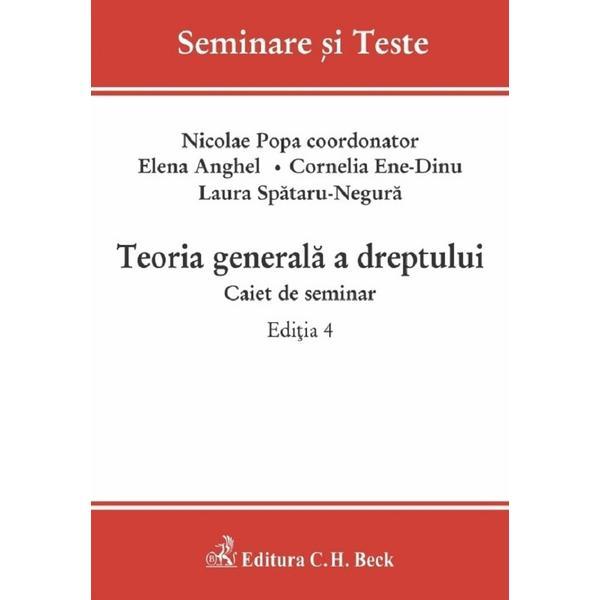 Seminare și Teste

Nicolae Popa coordonator
Elena Anghel • Cornelia Ene-Dinu
Laura Spătaru-Negură

Teoria generală a dreptului
Caiet de seminar
Ediţia 4

Editura C.H. Beck